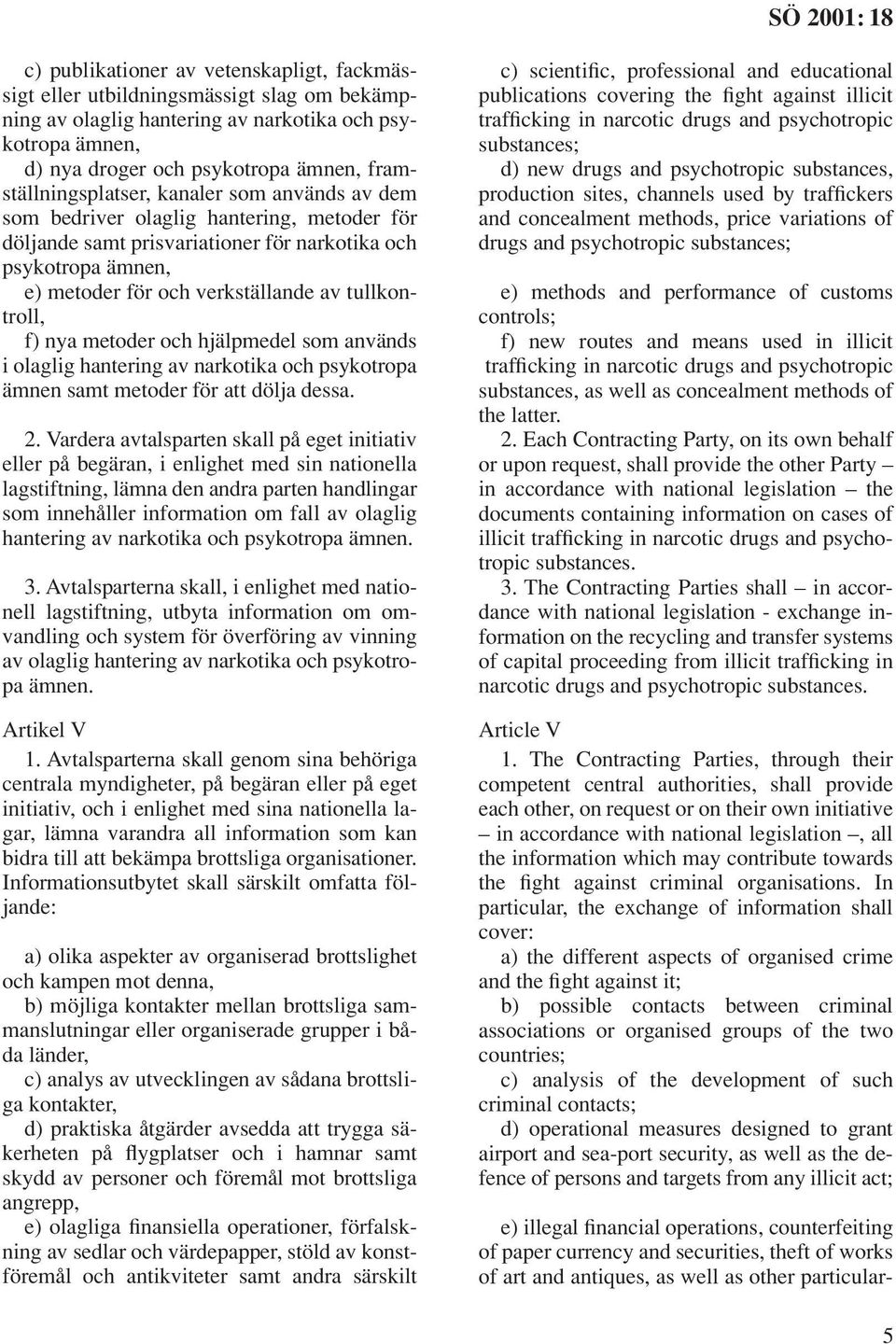 SÖ 2001: 18

c) publikationer av vetenskapligt, fackmässigt eller utbildningsmässigt slag om bekämpning av olaglig hantering av narkotika och psykotropa ämnen,

d) nya droger och psykotropa ämnen, framställningsplatser, kanaler som används av dem som bedriver olaglig hantering, metoder för döljande samt prisvariationer för narkotika och psykotropa ämnen,

e) metoder för och verkställande av tullkontroll,

f) nya metoder och hjälpmedel som används i olaglig hantering av narkotika och psykotropa ämnen samt metoder för att dölja dessa.

2. Vardera avtalsparten skall på eget initiativ eller på begäran, i enlighet med sin nationella lagstiftning, lämna den andra parten handlingar som innehåller information om fall av olaglig hantering av narkotika och psykotropa ämnen.

3. Avtalsparterna skall, i enlighet med nationell lagstiftning, utbyta information om omvandling och system för överföring av vinning av olaglig hantering av narkotika och psykotropa ämnen.

Artikel V

1. Avtalsparterna skall genom sina behöriga centrala myndigheter, på begäran eller på eget initiativ, och i enlighet med sina nationella lagar, lämna varandra all information som kan bidra till att bekämpa brottsliga organisationer. Informationsutbytet skall särskilt omfatta följande:

a) olika aspekter av organiserad brottslighet och kampen mot denna,

b) möjliga kontakter mellan brottsliga sammanslutningar eller organiserade grupper i båda länder,

c) analys av utvecklingen av sådana brottsliga kontakter,

d) praktiska åtgärder avsedda att trygga säkerheten på flygplatser och i hamnar samt skydd av personer och föremål mot brottsliga angrepp,

e) olagliga finansiella operationer, förfalskning av sedlar och värdepapper, stöld av konstföremål och antikviteter samt andra särskilt

c) scientific, professional and educational publications covering the fight against illicit trafficking in narcotic drugs and psychotropic substances;

d) new drugs and psychotropic substances, production sites, channels used by traffickers and concealment methods, price variations of drugs and psychotropic substances;

e) methods and performance of customs controls;

f) new routes and means used in illicit trafficking in narcotic drugs and psychotropic substances, as well as concealment methods of the latter.

2. Each Contracting Party, on its own behalf or upon request, shall provide the other Party – in accordance with national legislation – the documents containing information on cases of illicit trafficking in narcotic drugs and psychotropic substances.

3. The Contracting Parties shall – in accordance with national legislation - exchange information on the recycling and transfer systems of capital proceeding from illicit trafficking in narcotic drugs and psychotropic substances.

Article V

1. The Contracting Parties, through their competent central authorities, shall provide each other, on request or on their own initiative – in accordance with national legislation –, all the information which may contribute towards the fight against criminal organisations. In particular, the exchange of information shall cover:

a) the different aspects of organised crime and the fight against it;

b) possible contacts between criminal associations or organised groups of the two countries;

c) analysis of the development of such criminal contacts;

d) operational measures designed to grant airport and sea-port security, as well as the defence of persons and targets from any illicit act;

e) illegal financial operations, counterfeiting of paper currency and securities, theft of works of art and antiques, as well as other particular-

5